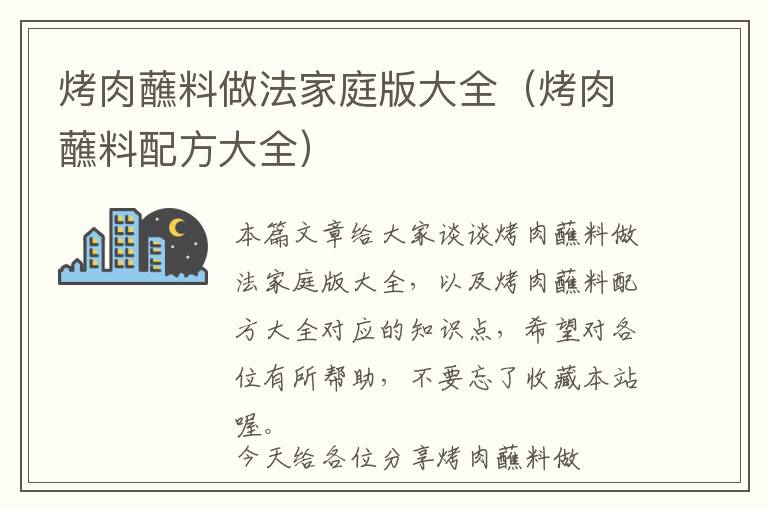 烤肉蘸料做法家庭版大全（烤肉蘸料配方大全）

本篇文章给大家谈谈烤肉蘸料做法家庭版大全，以及烤肉蘸料配方大全对应的知识点，希望对各位有所帮助，不要忘了收藏本站喔。

今天给各位分享烤肉蘸料做